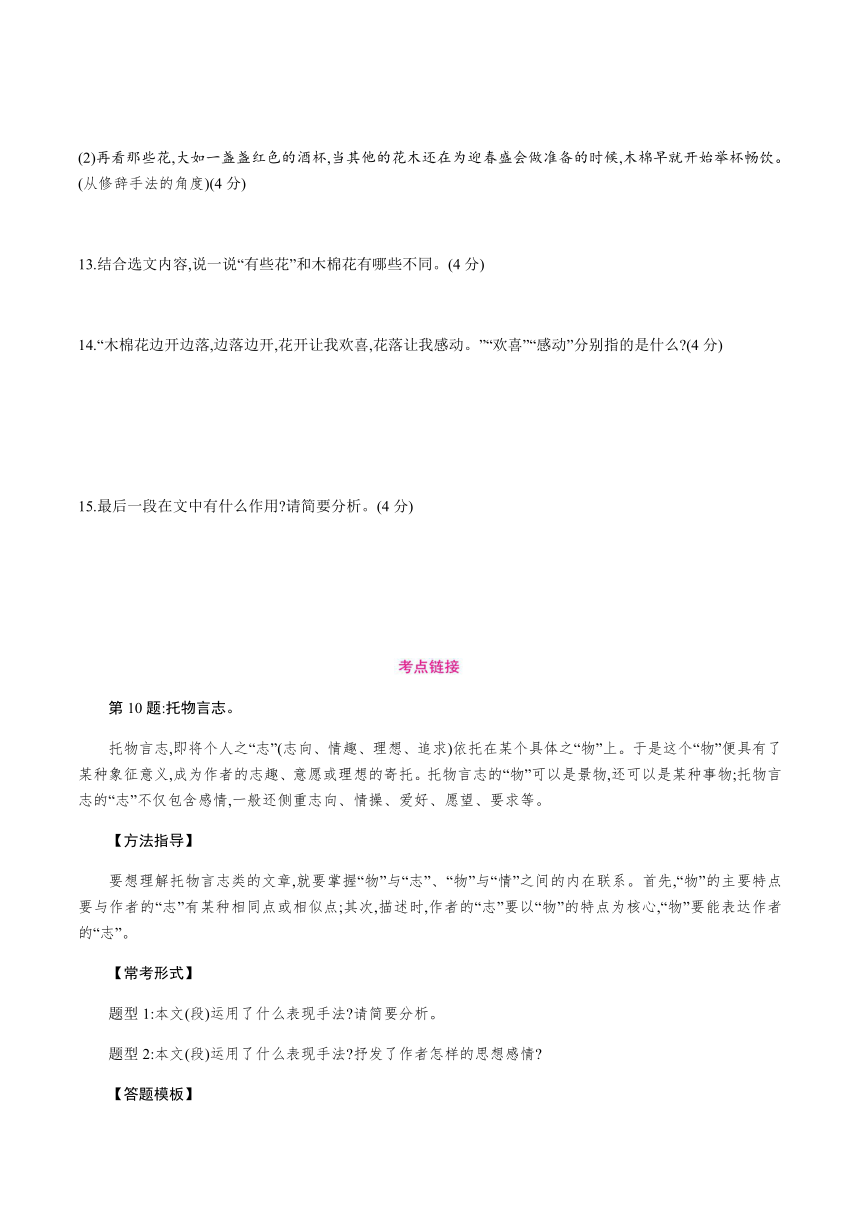 (2)再看那些花,大如一盏盏红色的酒杯,当其他的花木还在为迎春盛会做准备的时候,木棉早就开始举杯畅饮。(从修辞手法的角度)(4 分)

13.结合选文内容,说一说“有些花”和木棉花有哪些不同。(4 分)

14.“木棉花边开边落,边落边开,花开让我欢喜,花落让我感动。”“欢喜”“感动”分别指的是什么?(4 分)

15.最后一段在文中有什么作用?请简要分析。(4 分)

考点链接

第 10 题:托物言志。

托物言志,即将个人之“志”(志向、情趣、理想、追求)依托在某个具体之“物”上。于是这个“物”便具有了某种象征意义,成为作者的志趣、意愿或理想的寄托。托物言志的“物”可以是景物,还可以是某种事物;托物言志的“志”不仅包含感情,一般还侧重志向、情操、爱好、愿望、要求等。

【方法指导】

要想理解托物言志类的文章,就要掌握“物”与“志”、“物”与“情”之间的内在联系。首先,“物”的主要特点要与作者的“志”有某种相同点或相似点;其次,描述时,作者的“志”要以“物”的特点为核心,“物”要能表达作者的“志”。

【常考形式】

题型 1:本文(段)运用了什么表现手法?请简要分析。

题型 2:本文(段)运用了什么表现手法?抒发了作者怎样的思想感情?

【答题模板】